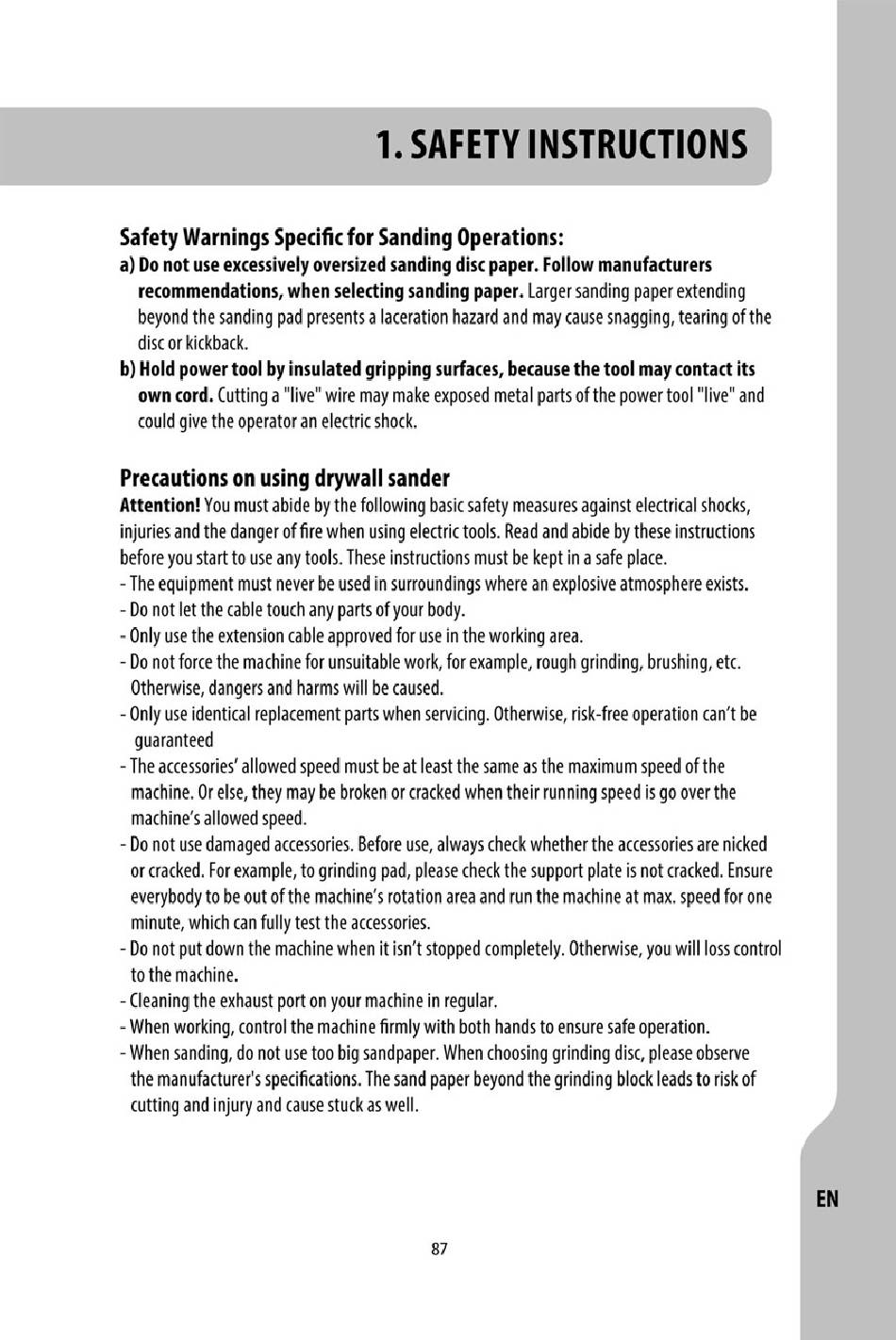 1. SAFETY INSTRUCTIONS

Safety Warnings Specific for Sanding Operations:

a) Do not use excessively oversized sanding disc paper. Follow manufacturers recommendations, when selecting sanding paper. Larger sanding paper extending beyond the sanding pad presents a laceration hazard and may cause snagging, tearing of the disc or kickback.

b) Hold power tool by insulated gripping surfaces, because the tool may contact its own cord. Cutting a "live" wire may make exposed metal parts of the power tool "live" and could give the operator an electric shock.

Precautions on using drywall sander

Attention! You must abide by the following basic safety measures against electrical shocks, injuries and the danger of fire when using electric tools. Read and abide by these instructions before you start to use any tools. These instructions must be kept in a safe place.

- The equipment must never be used in surroundings where an explosive atmosphere exists.
- Do not let the cable touch any parts of your body.
- Only use the extension cable approved for use in the working area.
- Do not force the machine for unsuitable work, for example, rough grinding, brushing, etc. Otherwise, dangers and harms will be caused.
- Only use identical replacement parts when servicing. Otherwise, risk-free operation can't be guaranteed
- The accessories' allowed speed must be at least the same as the maximum speed of the machine. Or else, they may be broken or cracked when their running speed is go over the machine's allowed speed.
- Do not use damaged accessories. Before use, always check whether the accessories are nicked or cracked. For example, to grinding pad, please check the support plate is not cracked. Ensure everybody to be out of the machine's rotation area and run the machine at max. speed for one minute, which can fully test the accessories.
- Do not put down the machine when it isn't stopped completely. Otherwise, you will loss control to the machine.
- Cleaning the exhaust port on your machine in regular.
- When working, control the machine firmly with both hands to ensure safe operation.
- When sanding, do not use too big sandpaper. When choosing grinding disc, please observe the manufacturer's specifications. The sand paper beyond the grinding block leads to risk of cutting and injury and cause stuck as well.

EN

87